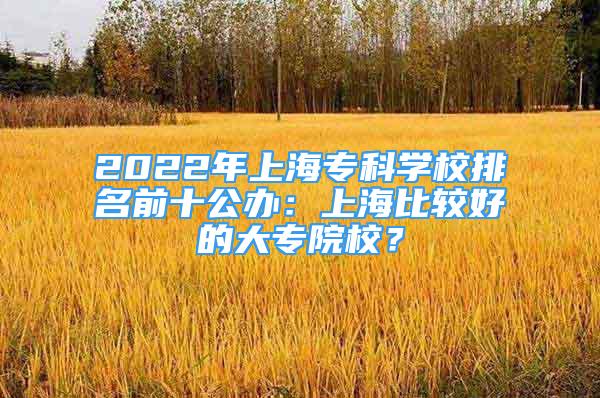 2022年上海专科学校排名前十公办：上海比较好的大专院校？